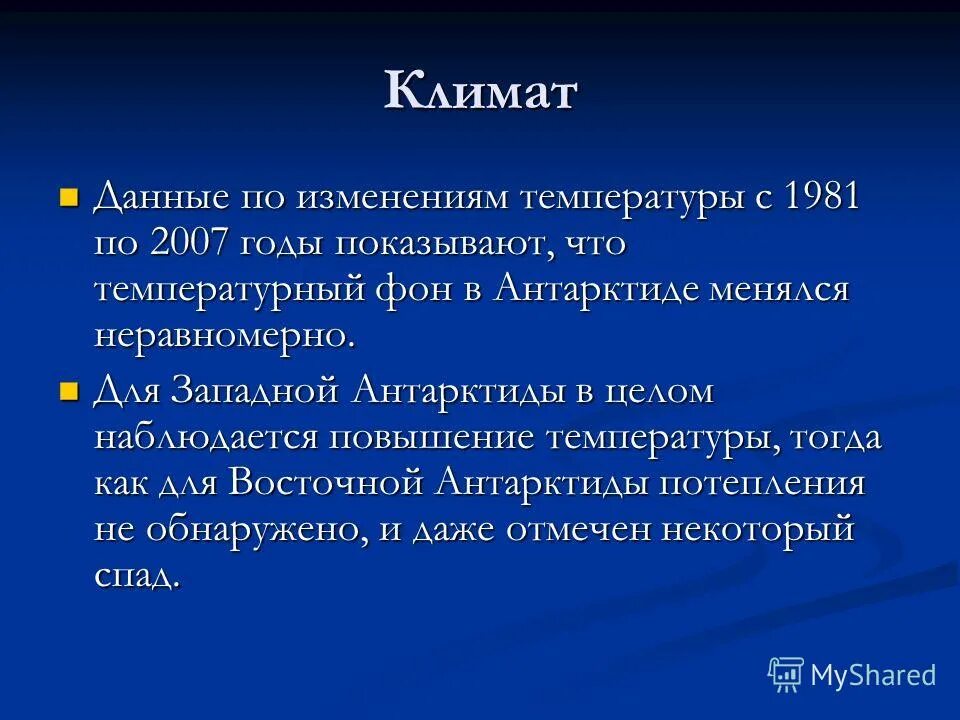 Климат

Данные по изменениям температуры с 1981 по 2007 годы показывают, что температурный фон в Антарктиде менялся неравномерно.

Для Западной Антарктиды в целом наблюдается повышение температуры, тогда как для Восточной Антарктиды потепления не обнаружено, и даже отмечен некоторый спад.

MyShared